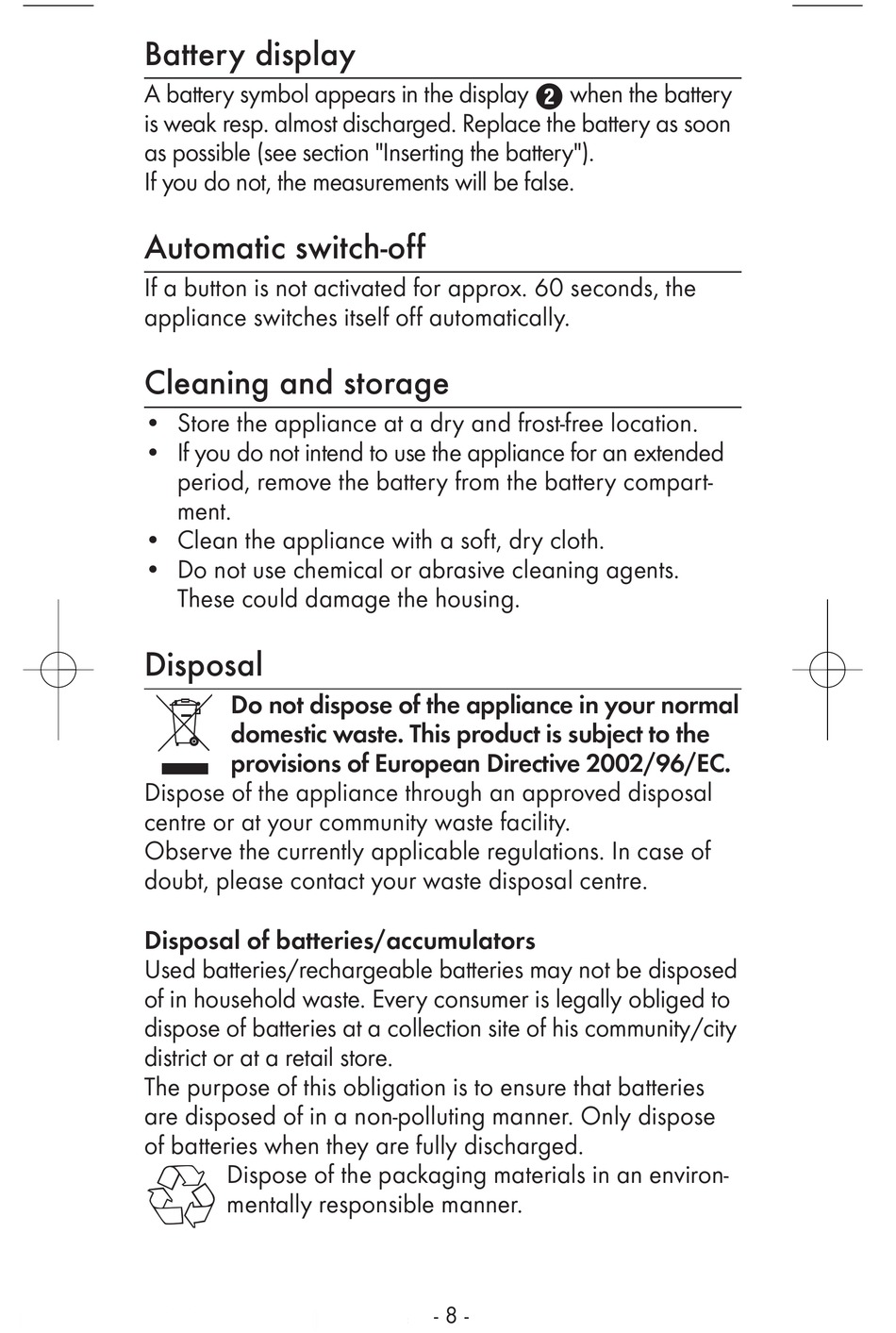 Battery display

A battery symbol appears in the display 2 when the battery is weak resp. almost discharged. Replace the battery as soon as possible (see section "Inserting the battery").
If you do not, the measurements will be false.

Automatic switch-off

If a button is not activated for approx. 60 seconds, the appliance switches itself off automatically.

Cleaning and storage

• Store the appliance at a dry and frost-free location.
• If you do not intend to use the appliance for an extended period, remove the battery from the battery compartment.
• Clean the appliance with a soft, dry cloth.
• Do not use chemical or abrasive cleaning agents. These could damage the housing.

Disposal

Do not dispose of the appliance in your normal domestic waste. This product is subject to the provisions of European Directive 2002/96/EC.
Dispose of the appliance through an approved disposal centre or at your community waste facility.
Observe the currently applicable regulations. In case of doubt, please contact your waste disposal centre.

Disposal of batteries/accumulators
Used batteries/rechargeable batteries may not be disposed of in household waste. Every consumer is legally obliged to dispose of batteries at a collection site of his community/city district or at a retail store.
The purpose of this obligation is to ensure that batteries are disposed of in a non-polluting manner. Only dispose of batteries when they are fully discharged.
Dispose of the packaging materials in an environmentally responsible manner.

- 8 -